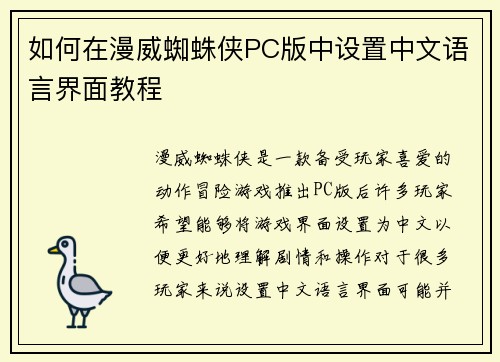 如何在漫威蜘蛛侠PC版中设置中文语言界面教程

漫威蜘蛛侠是一款备受玩家喜爱的动作冒险游戏推出PC版后许多玩家希望能够将游戏界面设置为中文以便更好地理解剧情和操作对于很多玩家来说设置中文语言界面可能并